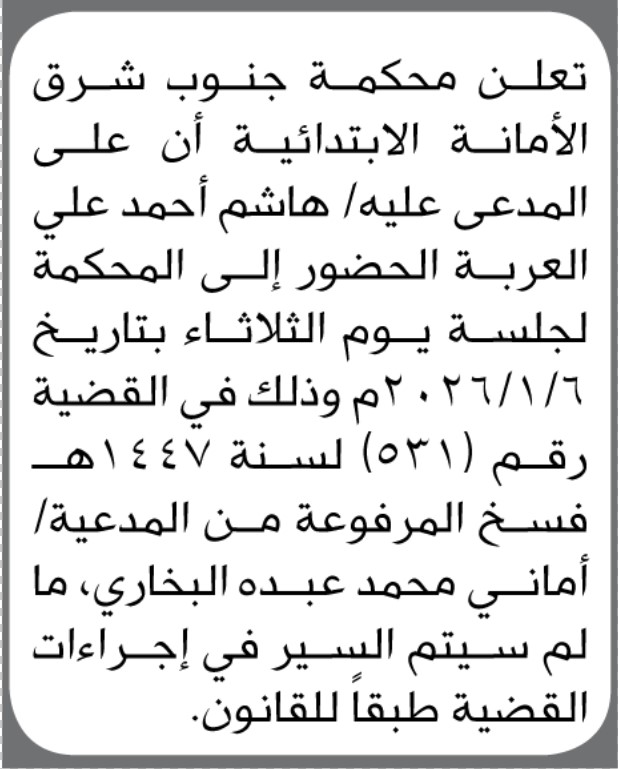 تعلن محكمة جنوب شرق الأمانة الابتدائية أن على المدعى عليه/ هاشم أحمد علي العربة الحضور إلى المحكمة لجلسة يوم الثلاثاء بتاريخ ٢٠٢٦/١/٦م وذلك في القضية رقم (٥٣١) لسنة ١٤٤٧هـ فسخ المرفوعة من المدعية/ أماني محمد عبده البخاري، ما لم سيتم السير في إجراءات القضية طبقاً للقانون.